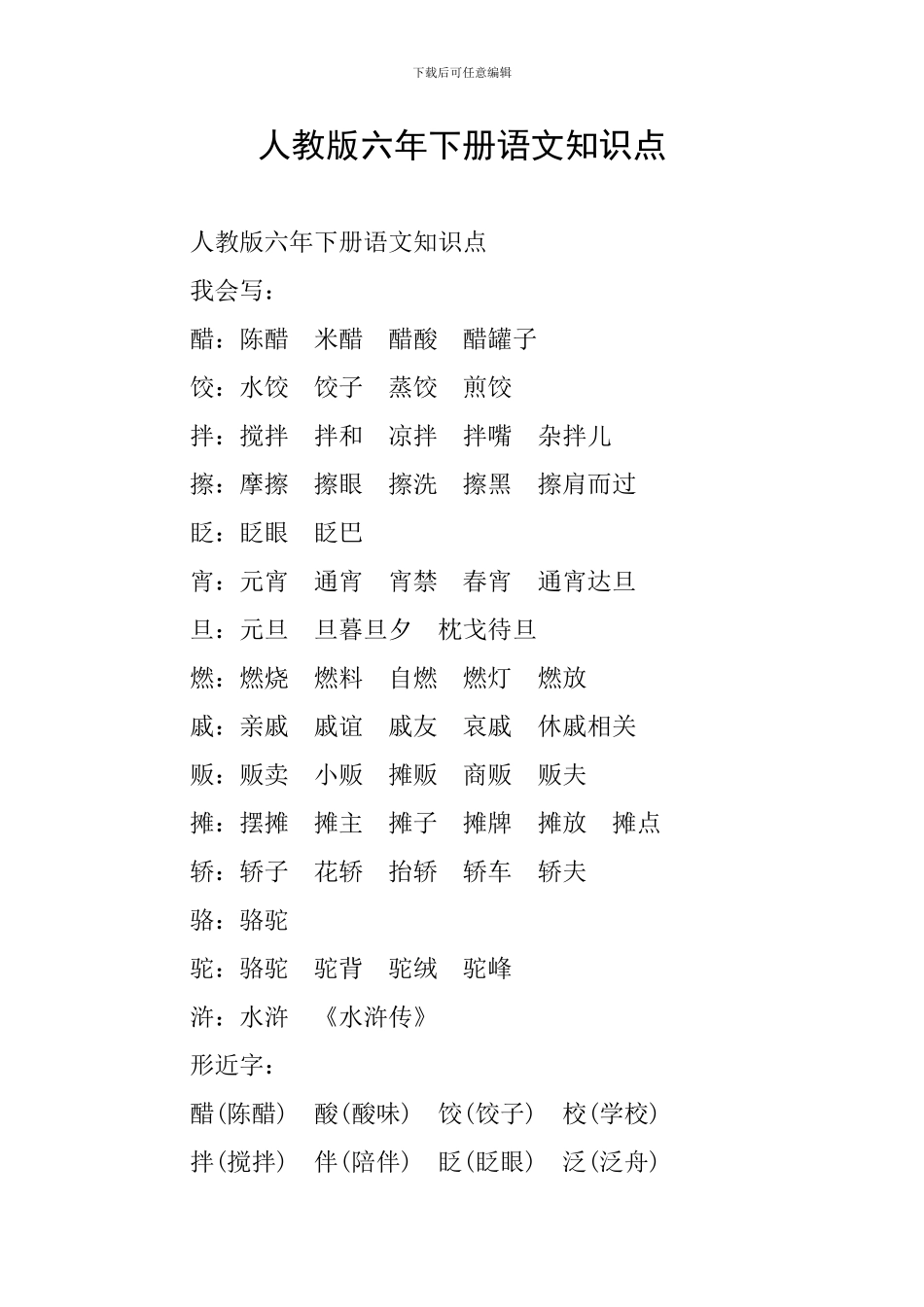 下载后可任意编辑

人教版六年下册语文知识点

人教版六年下册语文知识点

我会写：

醋：陈醋　米醋　醋酸　醋罐子

饺：水饺　饺子　蒸饺　煎饺

拌：搅拌　拌和　凉拌　拌嘴　杂拌儿

擦：摩擦　擦眼　擦洗　擦黑　擦肩而过

眨：眨眼　眨巴

宵：元宵　通宵　宵禁　春宵　通宵达旦

旦：元旦　旦暮旦夕　枕戈待旦

燃：燃烧　燃料　自燃　燃灯　燃放

戚：亲戚　戚谊　戚友　哀戚　休戚相关

贩：贩卖　小贩　摊贩　商贩　贩夫

摊：摆摊　摊主　摊子　摊牌　摊放　摊点

轿：轿子　花轿　抬轿　轿车　轿夫

骆：骆驼

驼：骆驼　驼背　驼绒　驼峰

浒：水浒　《水浒传》

形近字：

醋(陈醋)　酸(酸味)　饺(饺子)　校(学校)

拌(搅拌)　伴(陪伴)　眨(眨眼)　泛(泛舟)